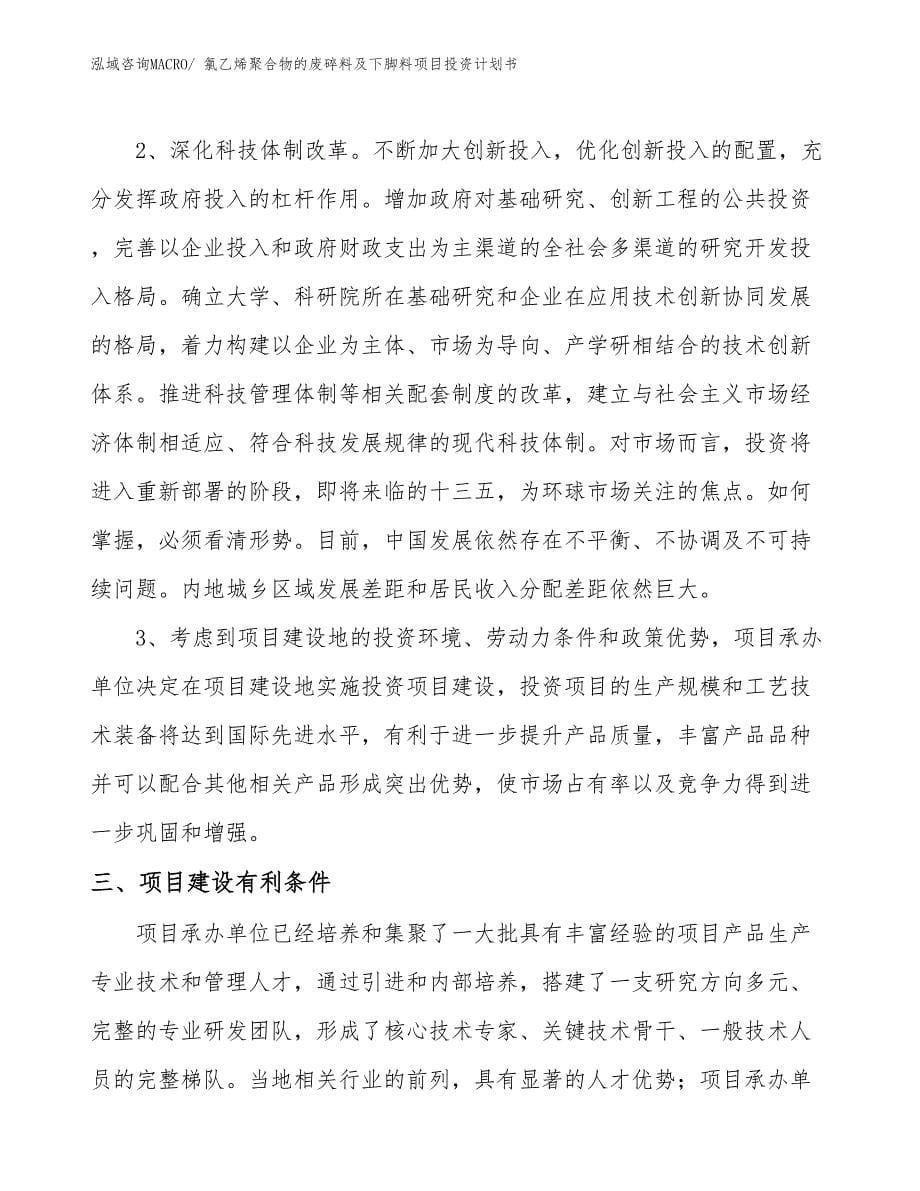 泓域咨询MACRO/ 氯乙烯聚合物的废碎料及下脚料项目投资计划书

2、深化科技体制改革。不断加大创新投入，优化创新投入的配置，充分发挥政府投入的杠杆作用。增加政府对基础研究、创新工程的公共投资，完善以企业投入和政府财政支出为主渠道的全社会多渠道的研究开发投入格局。确立大学、科研院所在基础研究和企业在应用技术创新协同发展的格局，着力构建以企业为主体、市场为导向、产学研相结合的技术创新体系。推进科技管理体制等相关配套制度的改革，建立与社会主义市场经济体制相适应、符合科技发展规律的现代科技体制。对市场而言，投资将进入重新部署的阶段，即将来临的十三五，为环球市场关注的焦点。如何掌握，必须看清形势。目前，中国发展依然存在不平衡、不协调及不可持续问题。内地城乡区域发展差距和居民收入分配差距依然巨大。

3、考虑到项目建设地的投资环境、劳动力条件和政策优势，项目承办单位决定在项目建设地实施投资项目建设，投资项目的生产规模和工艺技术装备将达到国际先进水平，有利于进一步提升产品质量，丰富产品品种并可以配合其他相关产品形成突出优势，使市场占有率以及竞争力得到进一步巩固和增强。

三、项目建设有利条件

项目承办单位已经培养和集聚了一大批具有丰富经验的项目产品生产专业技术和管理人才，通过引进和内部培养，搭建了一支研究方向多元、完整的专业研发团队，形成了核心技术专家、关键技术骨干、一般技术人员的完整梯队。当地相关行业的前列，具有显著的人才优势；项目承办单